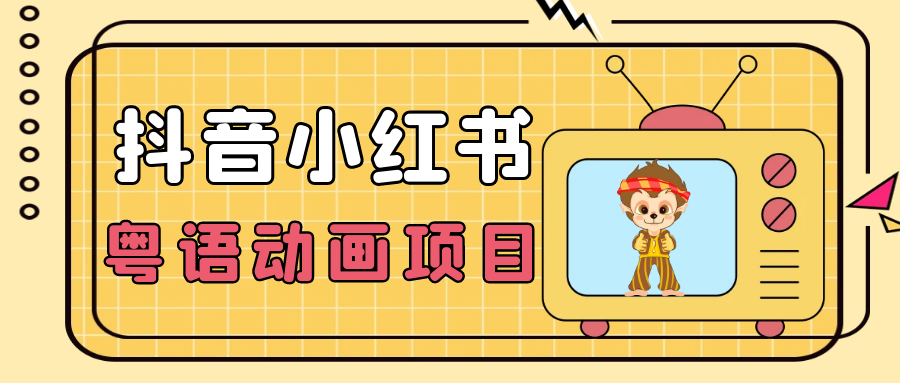 抖音小红书
粤语动画项目